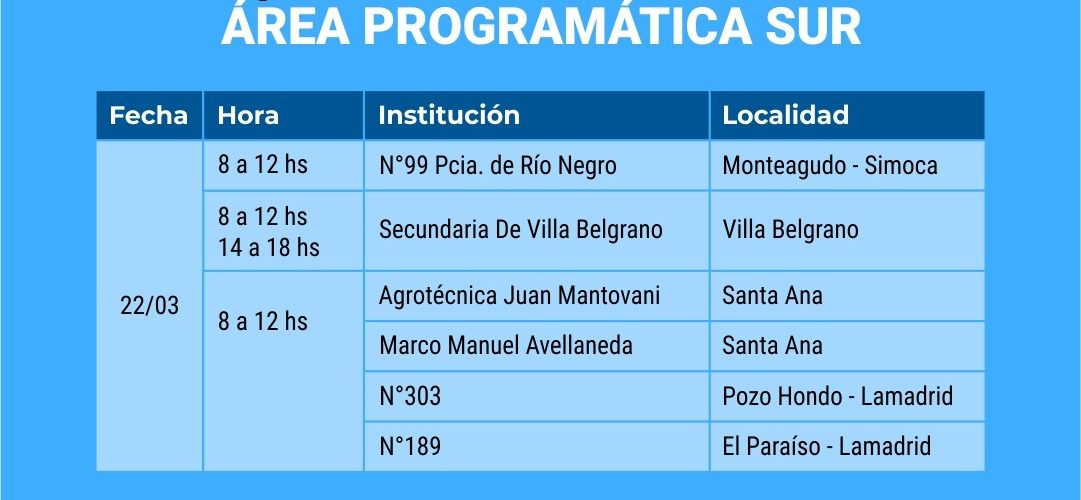 ÁREA PROGRAMÁTICA SUR

| Fecha | Hora | Institución | Localidad |
|---|---|---|---|
| 22/03 | 8 a 12 hs | N°99 Pcia. de Río Negro | Monteagudo - Simoca |
| | 8 a 12 hs 14 a 18 hs | Secundaria De Villa Belgrano | Villa Belgrano |
| | 8 a 12 hs | Agrotécnica Juan Mantovani | Santa Ana |
| | | Marco Manuel Avellaneda | Santa Ana |
| | | N°303 | Pozo Hondo - Lamadrid |
| | | N°189 | El Paraíso - Lamadrid |